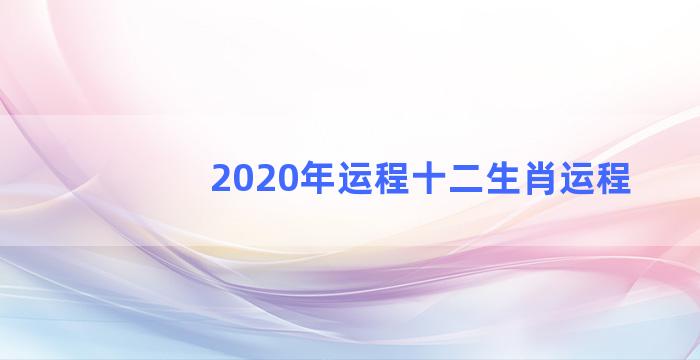 2020年运程十二生肖运程